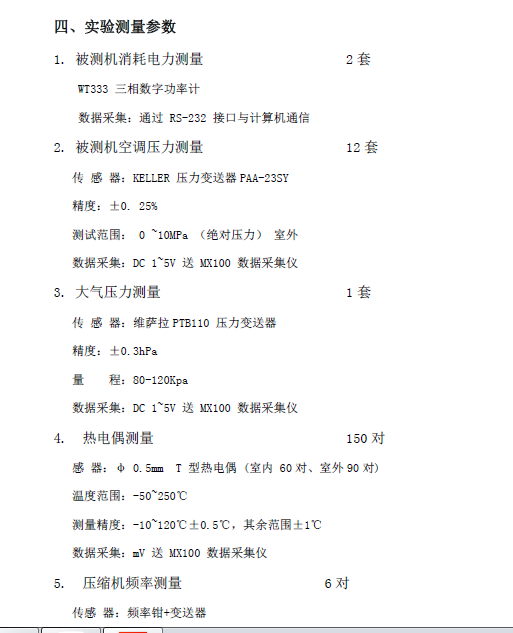 四、实验测量参数

1. 被测机消耗电力测量 2 套

WT333 三相数字功率计

数据采集：通过 RS-232 接口与计算机通信

2. 被测机空调压力测量 12 套

传 感 器：KELLER 压力变送器 PAA-23SY

精度：±0. 25%

测试范围： 0 ~10MPa （绝对压力） 室外

数据采集：DC 1~5V 送 MX100 数据采集仪

3. 大气压力测量 1 套

传 感 器：维萨拉 PTB110 压力变送器

精度：±0.3hPa

量 程：80-120Kpa

数据采集：DC 1~5V 送 MX100 数据采集仪

4. 热电偶测量 150 对

感 器：φ 0.5mm T 型热电偶（室内 60 对、室外 90 对）

温度范围：-50~250℃

测量精度：-10~120℃±0.5℃，其余范围±1℃

数据采集：mV 送 MX100 数据采集仪

5. 压缩机频率测量 6 对

传感 器：频率钳+变送器